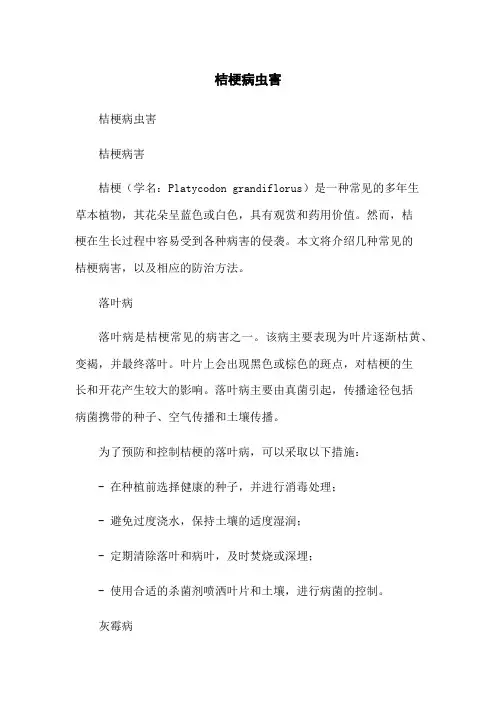 桔梗病虫害

桔梗病虫害

桔梗病害

桔梗（学名：Platycodon grandiflorus）是一种常见的多年生草本植物，其花朵呈蓝色或白色，具有观赏和药用价值。然而，桔梗在生长过程中容易受到各种病害的侵袭。本文将介绍几种常见的桔梗病害，以及相应的防治方法。

落叶病

落叶病是桔梗常见的病害之一。该病主要表现为叶片逐渐枯黄、变褐，并最终落叶。叶片上会出现黑色或棕色的斑点，对桔梗的生长和开花产生较大的影响。落叶病主要由真菌引起，传播途径包括病菌携带的种子、空气传播和土壤传播。

为了预防和控制桔梗的落叶病，可以采取以下措施：

- 在种植前选择健康的种子，并进行消毒处理；

- 避免过度浇水，保持土壤的适度湿润；

- 定期清除落叶和病叶，及时焚烧或深埋；

- 使用合适的杀菌剂喷洒叶片和土壤，进行病菌的控制。

灰霉病